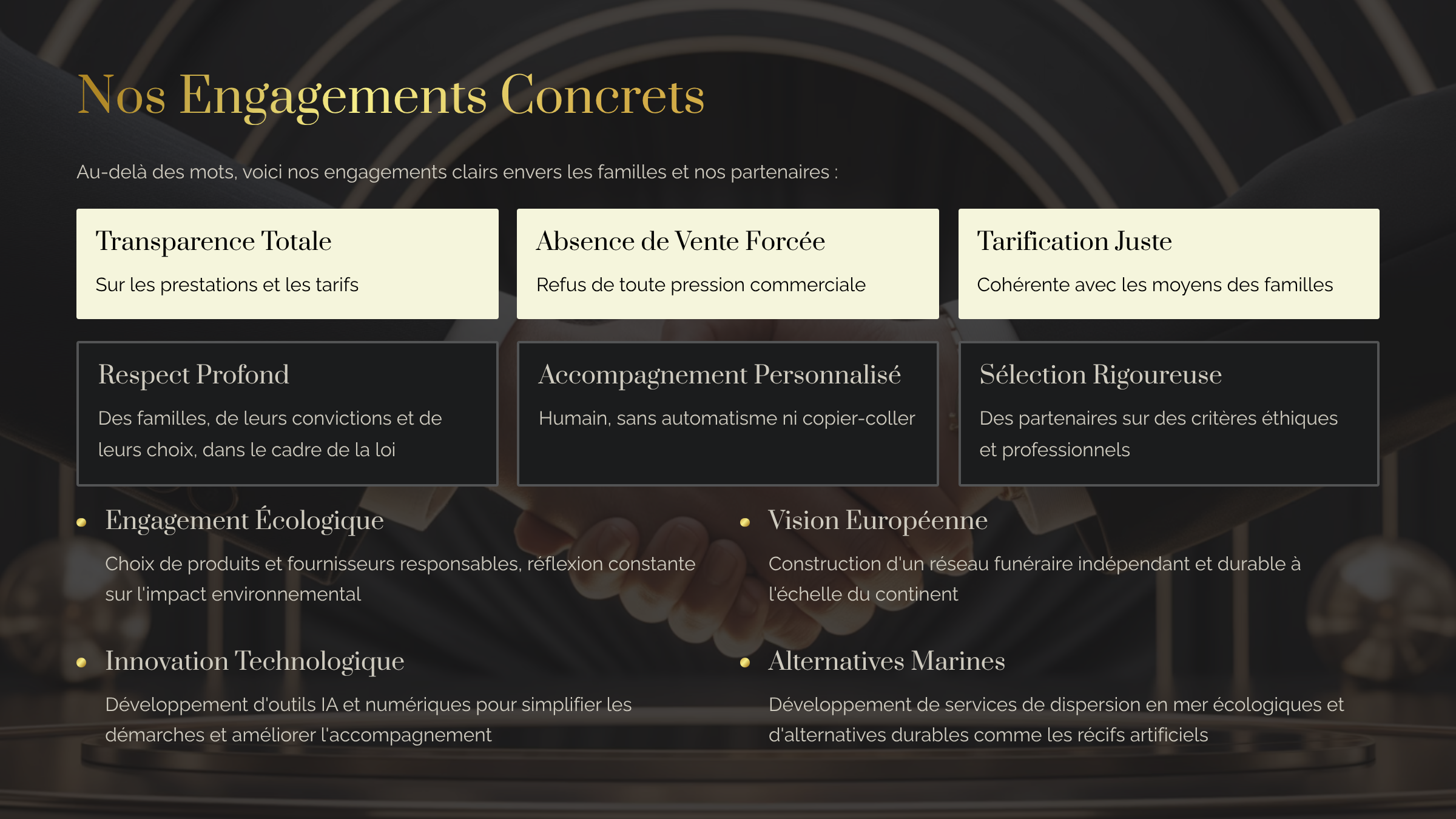 Nos Engagements Concrets

Au-delà des mots, voici nos engagements clairs envers les familles et nos partenaires :

Transparence Totale

Sur les prestations et les tarifs

Absence de Vente Forcée

Refus de toute pression commerciale

Tarification Juste

Cohérente avec les moyens des familles

Respect Profond

Des familles, de leurs convictions et de leurs choix, dans le cadre de la loi

Accompagnement Personnalisé

Humain, sans automatisme ni copier-coller

Sélection Rigoureuse

Des partenaires sur des critères éthiques et professionnels

• Engagement Écologique

Choix de produits et fournisseurs responsables, réflexion constante sur l'impact environnemental

• Innovation Technologique

Développement d'outils IA et numériques pour simplifier les démarches et améliorer l'accompagnement

• Vision Européenne

Construction d'un réseau funéraire indépendant et durable à l'échelle du continent

• Alternatives Marines

Développement de services de dispersion en mer écologiques et d'alternatives durables comme les récifs artificiels